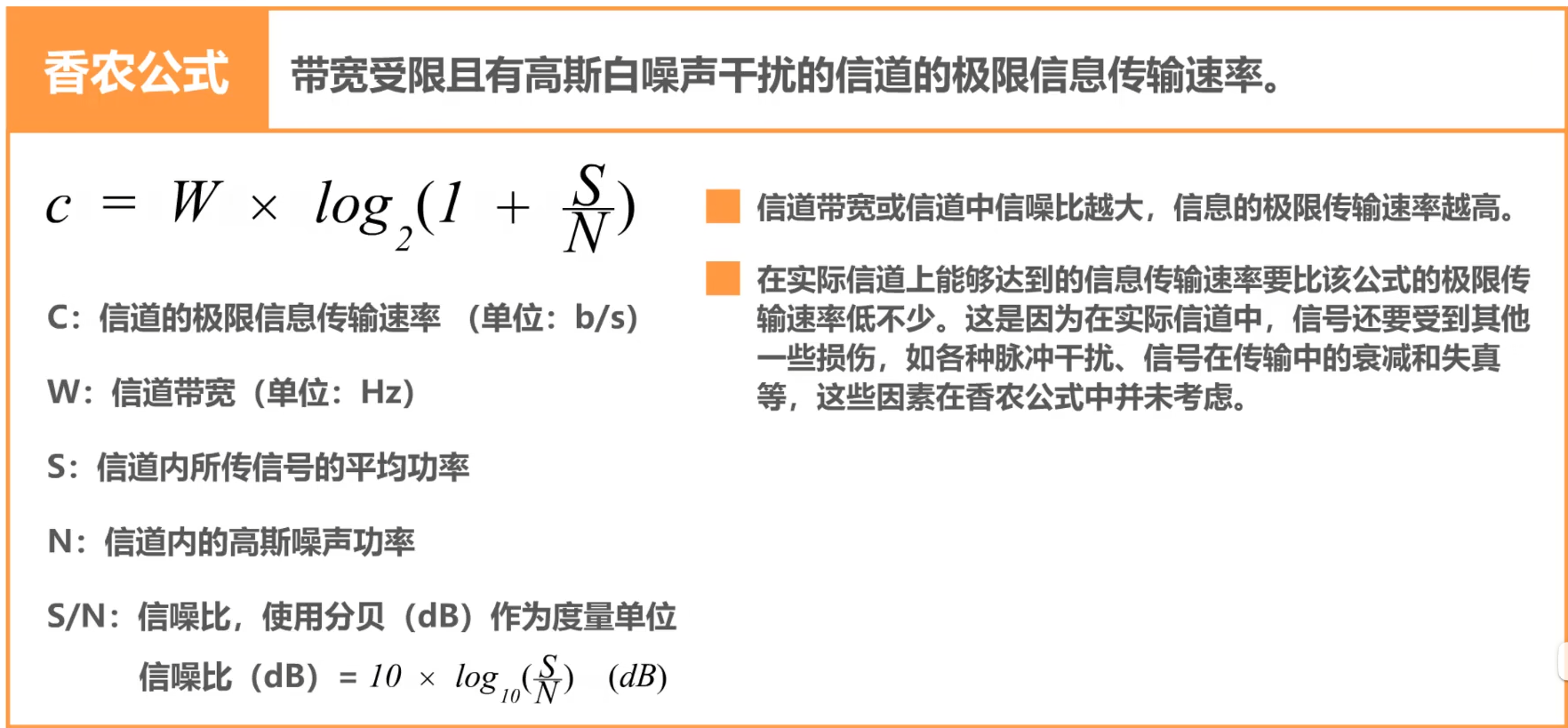 香农公式

带宽受限且有高斯白噪声干扰的信道的极限信息传输速率。

$c = W \times log_2(1 + \frac{S}{N})$

C：信道的极限信息传输速率 （单位：b/s）

W：信道带宽（单位：Hz）

S：信道内所传信号的平均功率

N：信道内的高斯噪声功率

S/N：信噪比，使用分贝（dB）作为度量单位

信噪比（dB）$= 10 \times log_{10}(\frac{S}{N})$ $(dB)$

信道带宽或信道中信噪比越大，信息的极限传输速率越高。

在实际信道上能够达到的信息传输速率要比该公式的极限传输速率低不少。这是因为在实际信道中，信号还要受到其他一些损伤，如各种脉冲干扰、信号在传输中的衰减和失真等，这些因素在香农公式中并未考虑。